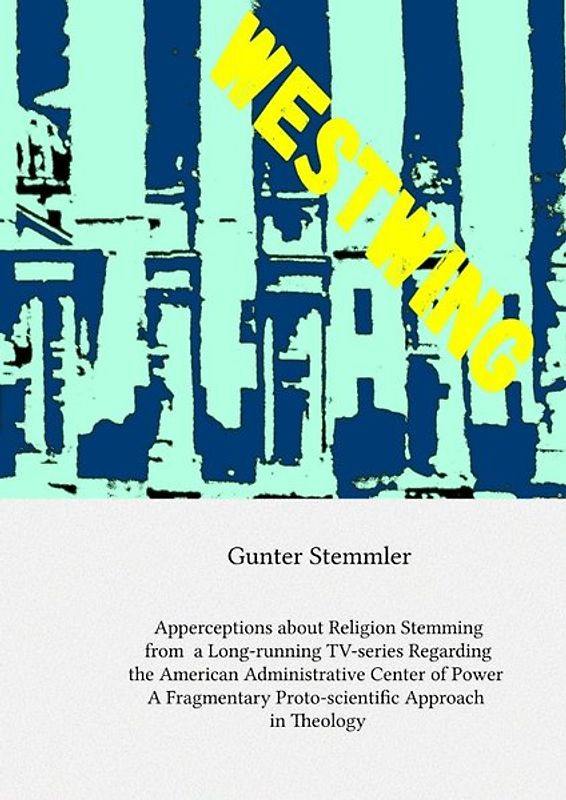 WESTWING

Gunter Stemmler

Apperceptions about Religion Stemming from a Long-running TV-series Regarding the American Administrative Center of Power A Fragmentary Proto-scientific Approach in Theology